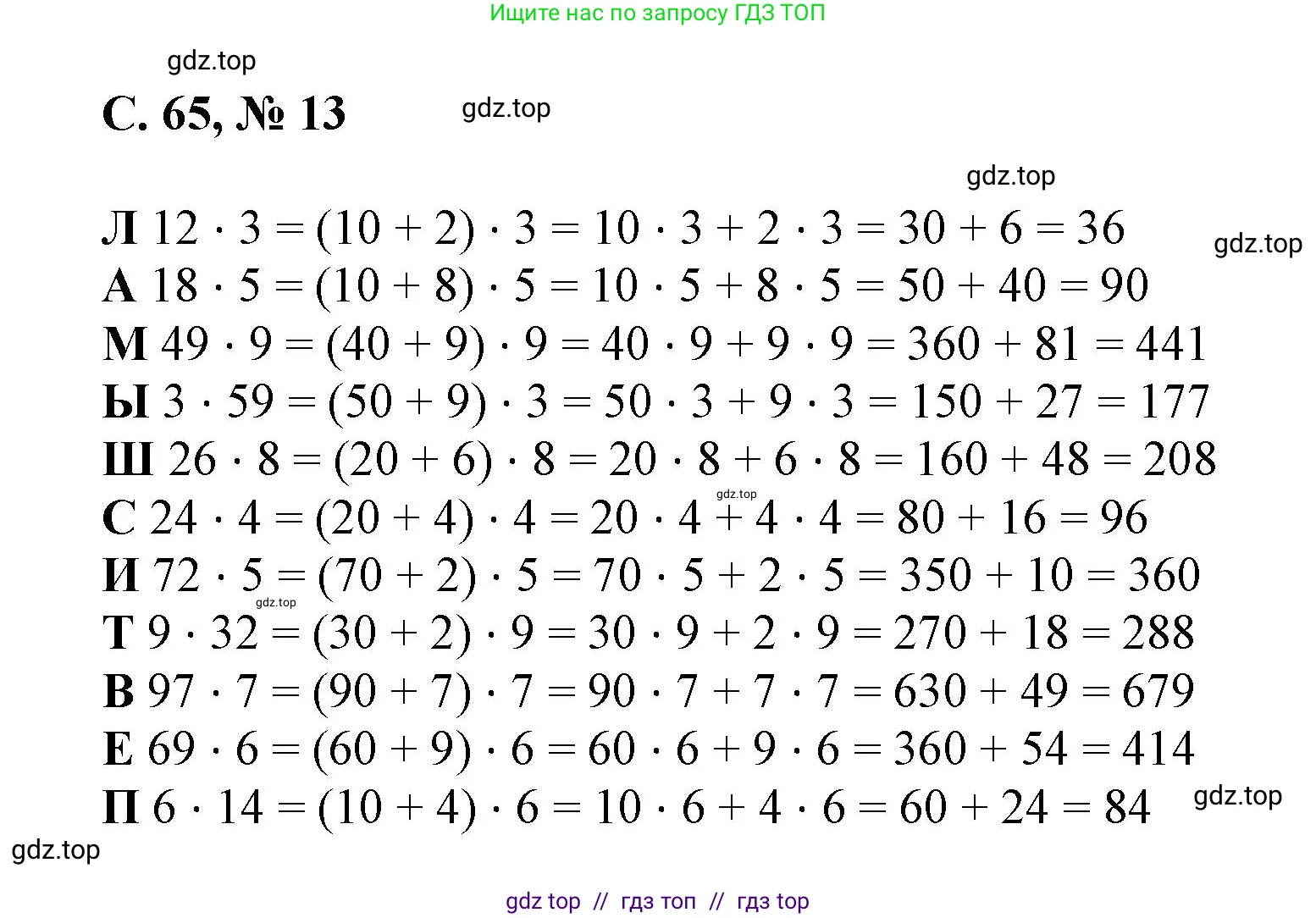 Ищите нас по запросу ГДЗ ТОП

gdz.top

С. 65, № 13

gdz.top

gdz.top

Л $12 \cdot 3 = (10 + 2) \cdot 3 = 10 \cdot 3 + 2 \cdot 3 = 30 + 6 = 36$

gdz.top

А $18 \cdot 5 = (10 + 8) \cdot 5 = 10 \cdot 5 + 8 \cdot 5 = 50 + 40 = 90$

М $49 \cdot 9 = (40 + 9) \cdot 9 = 40 \cdot 9 + 9 \cdot 9 = 360 + 81 = 441$

Ы $3 \cdot 59 = (50 + 9) \cdot 3 = 50 \cdot 3 + 9 \cdot 3 = 150 + 27 = 177$

Ш $26 \cdot 8 = (20 + 6) \cdot 8 = 20 \cdot 8 + 6 \cdot 8 = 160 + 48 = 208$

gdz.top

С $24 \cdot 4 = (20 + 4) \cdot 4 = 20 \cdot 4 + 4 \cdot 4 = 80 + 16 = 96$

И $72 \cdot 5 = (70 + 2) \cdot 5 = 70 \cdot 5 + 2 \cdot 5 = 350 + 10 = 360$

gdz.top

Т $9 \cdot 32 = (30 + 2) \cdot 9 = 30 \cdot 9 + 2 \cdot 9 = 270 + 18 = 288$

В $97 \cdot 7 = (90 + 7) \cdot 7 = 90 \cdot 7 + 7 \cdot 7 = 630 + 49 = 679$

Е $69 \cdot 6 = (60 + 9) \cdot 6 = 60 \cdot 6 + 9 \cdot 6 = 360 + 54 = 414$

П $6 \cdot 14 = (10 + 4) \cdot 6 = 10 \cdot 6 + 4 \cdot 6 = 60 + 24 = 84$

gdz.top

gdz.top

gdz top // гдз топ // гдз top